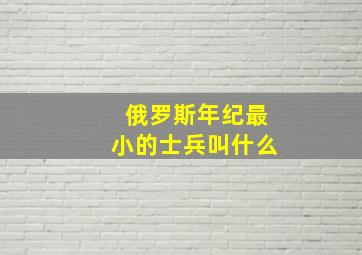 俄罗斯年纪最小的士兵叫什么